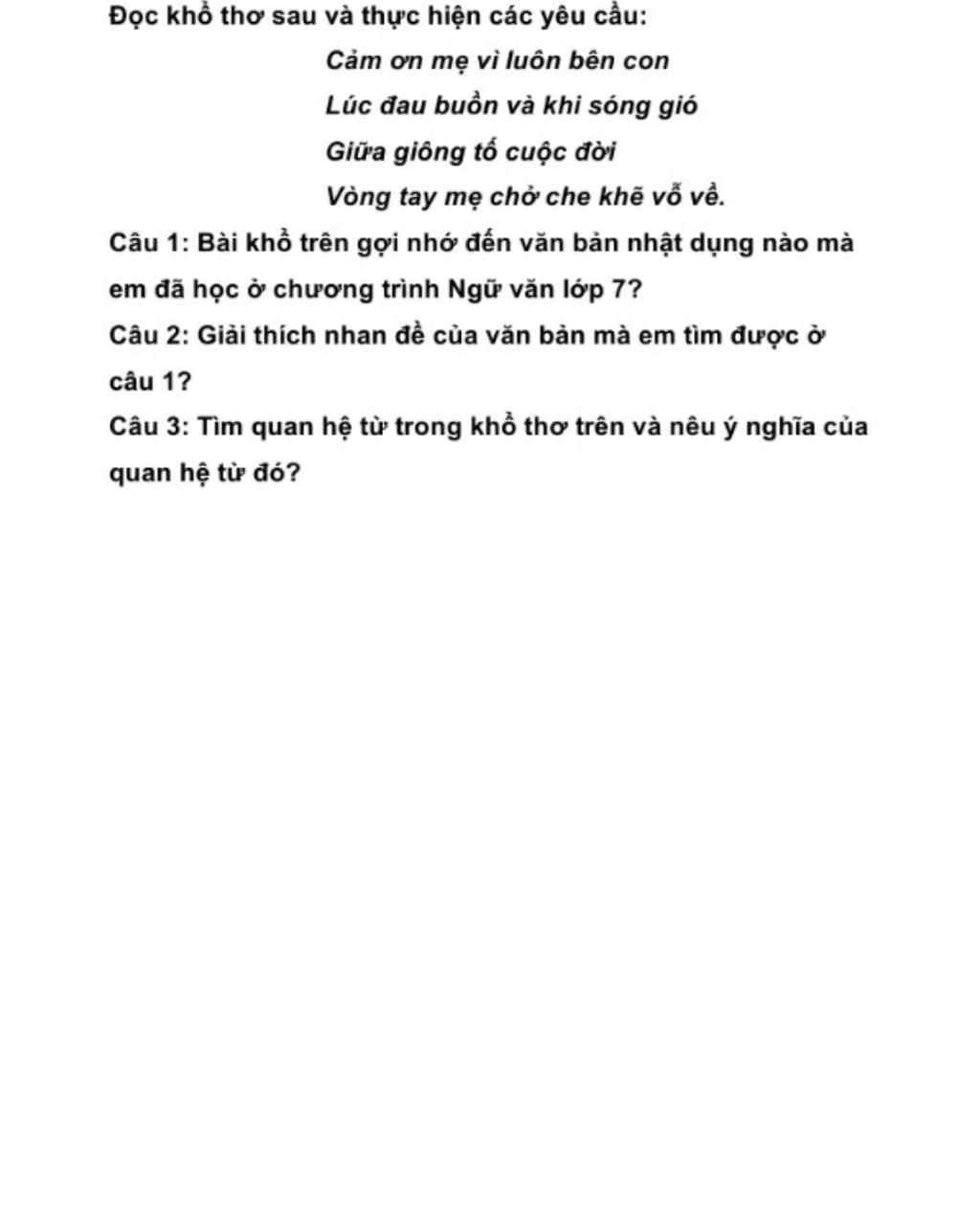 Đọc khổ thơ sau và thực hiện các yêu cầu:

Cảm ơn mẹ vì luôn bên con
Lúc đau buồn và khi sóng gió
Giữa giông tố cuộc đời
Vòng tay mẹ chở che khẽ vỗ về.

Câu 1: Bài khổ trên gợi nhớ đến văn bản nhật dụng nào mà em đã học ở chương trình Ngữ văn lớp 7?

Câu 2: Giải thích nhan đề của văn bản mà em tìm được ở câu 1?

Câu 3: Tìm quan hệ từ trong khổ thơ trên và nêu ý nghĩa của quan hệ từ đó?